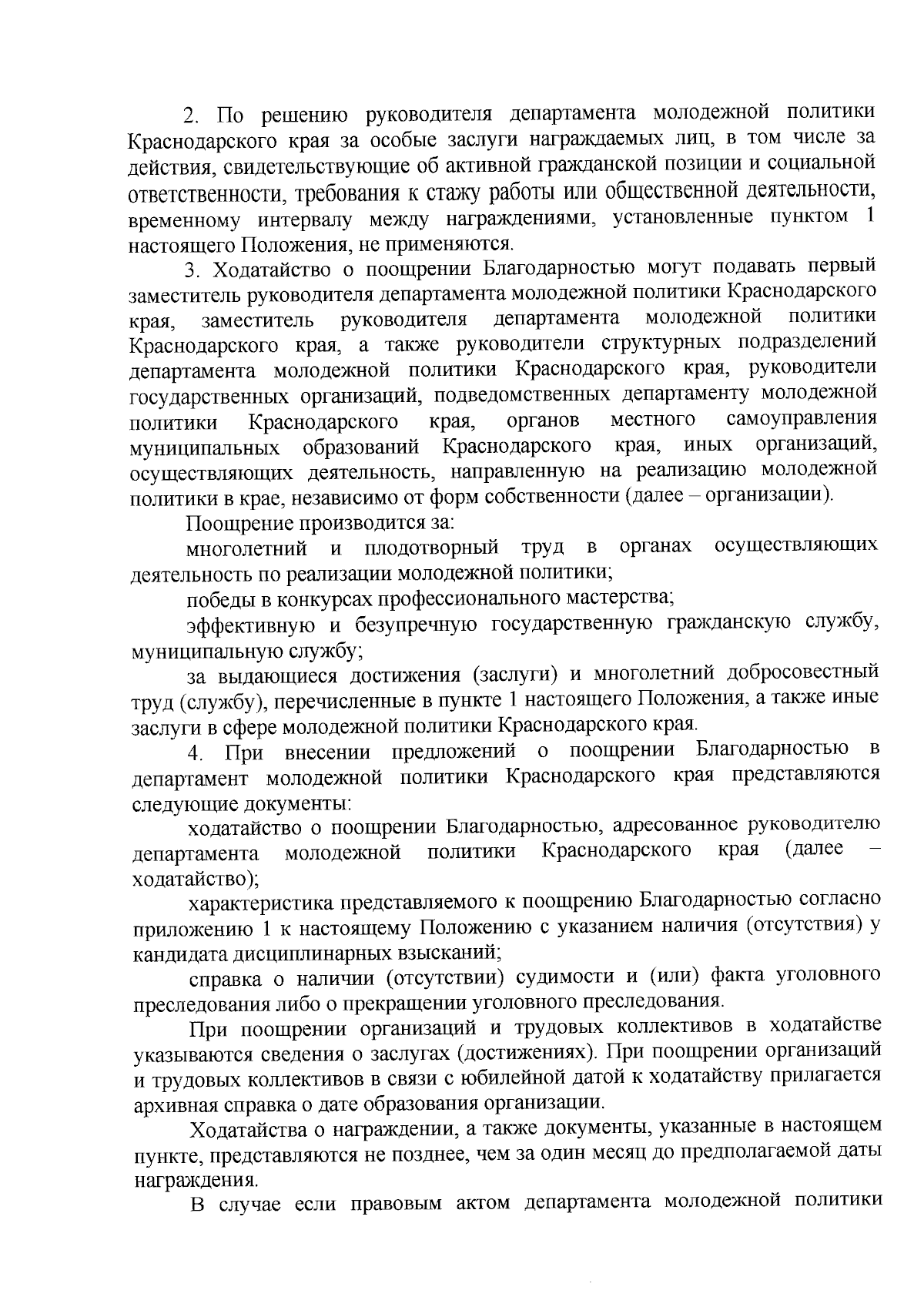 2. По решению руководителя департамента молодежной политики Краснодарского края за особые заслуги награждаемых лиц, в том числе за действия, свидетельствующие об активной гражданской позиции и социальной ответственности, требования к стажу работы или общественной деятельности, временному интервалу между награждениями, установленные пунктом 1 настоящего Положения, не применяются.

3. Ходатайство о поощрении Благодарностью могут подавать первый заместитель руководителя департамента молодежной политики Краснодарского края, заместитель руководителя департамента молодежной политики Краснодарского края, а также руководители структурных подразделений департамента молодежной политики Краснодарского края, руководители государственных организаций, подведомственных департаменту молодежной политики Краснодарского края, органов местного самоуправления муниципальных образований Краснодарского края, иных организаций, осуществляющих деятельность, направленную на реализацию молодежной политики в крае, независимо от форм собственности (далее – организации).

Поощрение производится за:

многолетний и плодотворный труд в органах осуществляющих деятельность по реализации молодежной политики;

победы в конкурсах профессионального мастерства;

эффективную и безупречную государственную гражданскую службу, муниципальную службу;

за выдающиеся достижения (заслуги) и многолетний добросовестный труд (службу), перечисленные в пункте 1 настоящего Положения, а также иные заслуги в сфере молодежной политики Краснодарского края.

4. При внесении предложений о поощрении Благодарностью в департамент молодежной политики Краснодарского края представляются следующие документы:

ходатайство о поощрении Благодарностью, адресованное руководителю департамента молодежной политики Краснодарского края (далее – ходатайство);

характеристика представляемого к поощрению Благодарностью согласно приложению 1 к настоящему Положению с указанием наличия (отсутствия) у кандидата дисциплинарных взысканий;

справка о наличии (отсутствии) судимости и (или) факта уголовного преследования либо о прекращении уголовного преследования.

При поощрении организаций и трудовых коллективов в ходатайстве указываются сведения о заслугах (достижениях). При поощрении организаций и трудовых коллективов в связи с юбилейной датой к ходатайству прилагается архивная справка о дате образования организации.

Ходатайства о награждении, а также документы, указанные в настоящем пункте, представляются не позднее, чем за один месяц до предполагаемой даты награждения.

В случае если правовым актом департамента молодежной политики